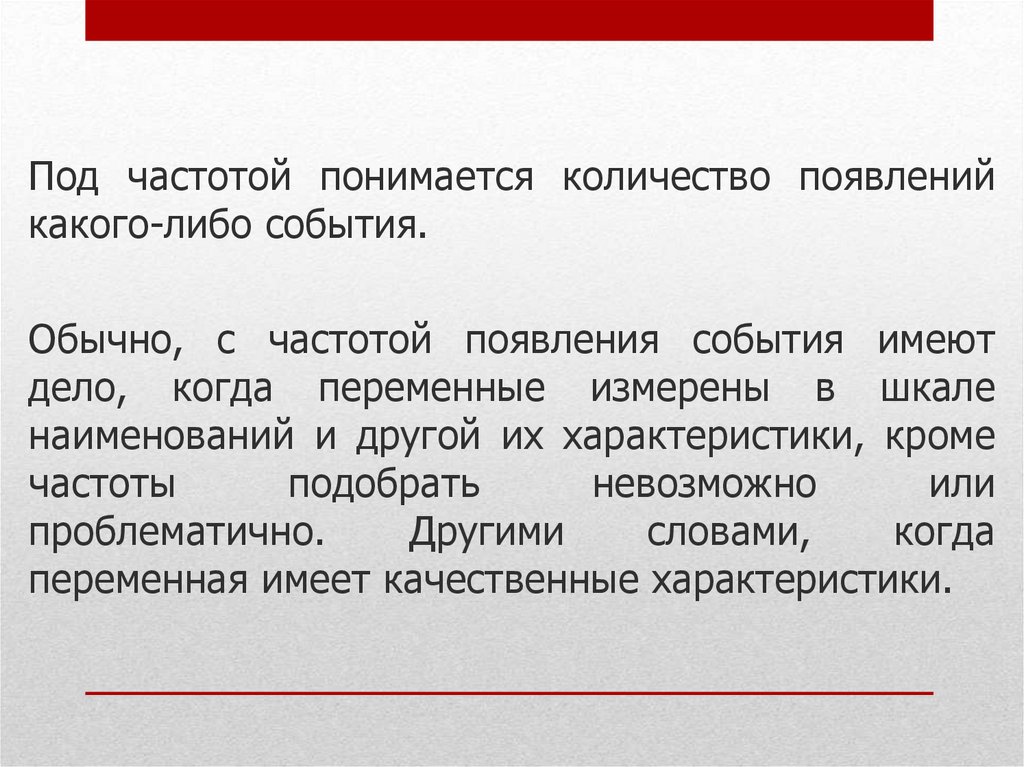 Под частотой понимается количество появлений какого-либо события.

Обычно, с частотой появления события имеют дело, когда переменные измерены в шкале наименований и другой их характеристики, кроме частоты подобрать невозможно или проблематично. Другими словами, когда переменная имеет качественные характеристики.